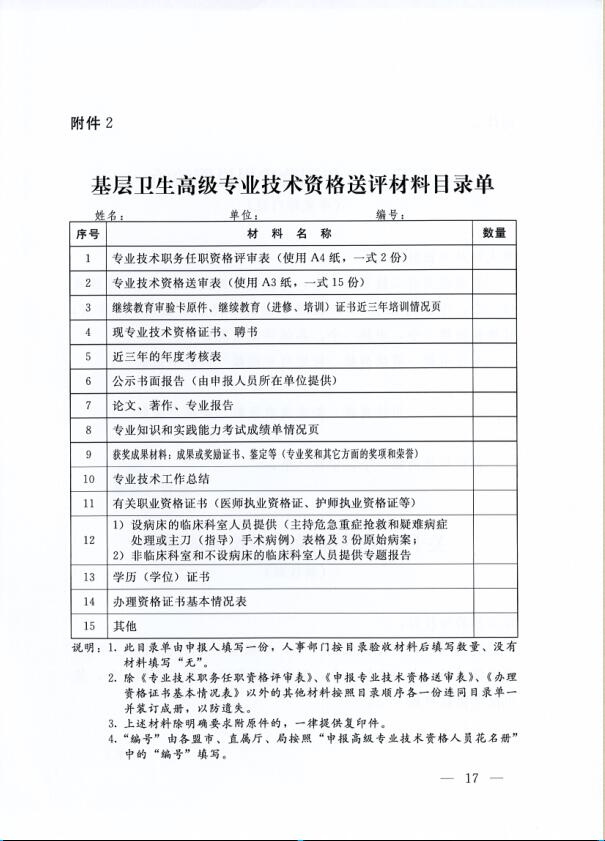 附件 2

基层卫生高级专业技术资格送评材料目录单

姓名：　　　　　单位：　　　　　编号：

| 序号 | 材 料 名 称 | 数量 |
|---|---|---|
| 1 | 专业技术职务任职资格评审表（使用 A4 纸，一式 2 份） | |
| 2 | 专业技术资格送审表（使用 A3 纸，一式 15 份） | |
| 3 | 继续教育审验卡原件、继续教育（进修、培训）证书近三年培训情况页 | |
| 4 | 现专业技术资格证书、聘书 | |
| 5 | 近三年的年度考核表 | |
| 6 | 公示书面报告（由申报人员所在单位提供） | |
| 7 | 论文、著作、专业报告 | |
| 8 | 专业知识和实践能力考试成绩单情况页 | |
| 9 | 获奖成果材料：成果或奖励证书、鉴定等（专业奖和其它方面的奖项和荣誉） | |
| 10 | 专业技术工作总结 | |
| 11 | 有关职业资格证书（医师执业资格证、护师执业资格证等） | |
| 12 | 1）设病床的临床科室人员提供（主持危急重症抢救和疑难病症处理或主刀（指导）手术病例）表格及 3 份原始病案；2）非临床科室和不设病床的临床科室人员提供专题报告 | |
| 13 | 学历（学位）证书 | |
| 14 | 办理资格证书基本情况表 | |
| 15 | 其他 | |

说明：1. 此目录单由申报人填写一份，人事部门按目录验收材料后填写数量、没有材料填写“无”。
2. 除《专业技术职务任职资格评审表》、《申报专业技术资格送审表》、《办理资格证书基本情况表》以外的其他材料按照目录顺序各一份连同目录单一并装订成册，以防遗失。
3. 上述材料除明确要求附原件的，一律提供复印件。
4. “编号”由各盟市、直属厅、局按照“申报高级专业技术资格人员花名册”中的“编号”填写。

— 17 —